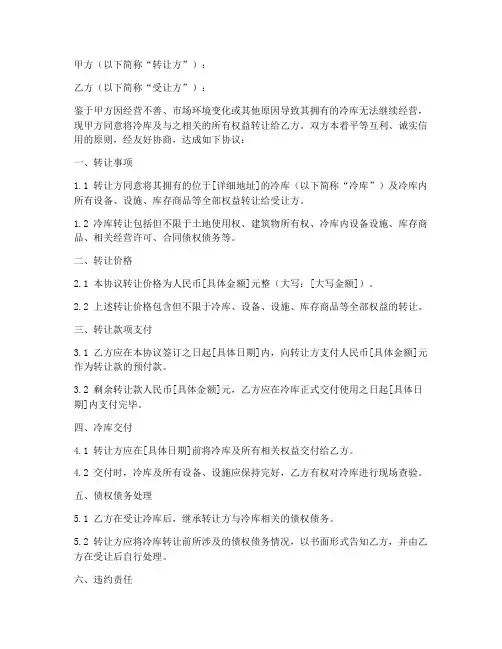 甲方（以下简称“转让方”）：

乙方（以下简称“受让方”）：

鉴于甲方因经营不善、市场环境变化或其他原因导致其拥有的冷库无法继续经营，现甲方同意将冷库及与之相关的所有权益转让给乙方。双方本着平等互利、诚实信用的原则，经友好协商，达成如下协议：

一、转让事项

1.1 转让方同意将其拥有的位于[详细地址]的冷库（以下简称“冷库”）及冷库内所有设备、设施、库存商品等全部权益转让给受让方。

1.2 冷库转让包括但不限于土地使用权、建筑物所有权、冷库内设备设施、库存商品、相关经营许可、合同债权债务等。

二、转让价格

2.1 本协议转让价格为人民币[具体金额]元整（大写：[大写金额]）。

2.2 上述转让价格包含但不限于冷库、设备、设施、库存商品等全部权益的转让。

三、转让款项支付

3.1 乙方应在本协议签订之日起[具体日期]内，向转让方支付人民币[具体金额]元作为转让款的预付款。

3.2 剩余转让款人民币[具体金额]元，乙方应在冷库正式交付使用之日起[具体日期]内支付完毕。

四、冷库交付

4.1 转让方应在[具体日期]前将冷库及所有相关权益交付给乙方。

4.2 交付时，冷库及所有设备、设施应保持完好，乙方有权对冷库进行现场查验。

五、债权债务处理

5.1 乙方在受让冷库后，继承转让方与冷库相关的债权债务。

5.2 转让方应将冷库转让前所涉及的债权债务情况，以书面形式告知乙方，并由乙方在受让后自行处理。

六、违约责任